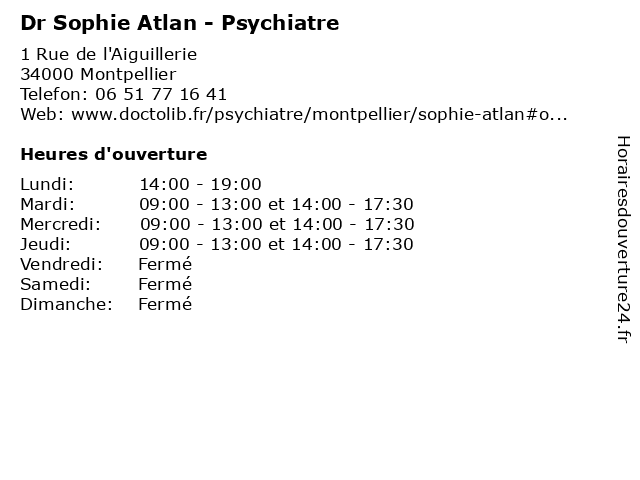 Dr Sophie Atlan - Psychiatre
1 Rue de l'Aiguillerie
34000 Montpellier
Telefon: 06 51 77 16 41
Web: www.doctolib.fr/psychiatre/montpellier/sophie-atlan#o...

Heures d'ouverture

| | |
|---|---|
| Lundi: | 14:00 - 19:00 |
| Mardi: | 09:00 - 13:00 et 14:00 - 17:30 |
| Mercredi: | 09:00 - 13:00 et 14:00 - 17:30 |
| Jeudi: | 09:00 - 13:00 et 14:00 - 17:30 |
| Vendredi: | Fermé |
| Samedi: | Fermé |
| Dimanche: | Fermé |

Horairesdouverture24.fr